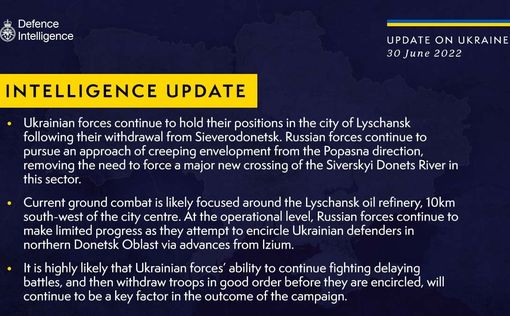 Defence Intelligence

UPDATE ON UKRAINE
30 June 2022

INTELLIGENCE UPDATE

• Ukrainian forces continue to hold their positions in the city of Lyschansk following their withdrawal from Sieverodonetsk. Russian forces continue to pursue an approach of creeping envelopment from the Popasna direction, removing the need to force a major new crossing of the Siverskyi Donets River in this sector.

• Current ground combat is likely focused around the Lyschansk oil refinery, 10km south-west of the city centre. At the operational level, Russian forces continue to make limited progress as they attempt to encircle Ukrainian defenders in northern Donetsk Oblast via advances from Izium.

• It is highly likely that Ukrainian forces' ability to continue fighting delaying battles, and then withdraw troops in good order before they are encircled, will continue to be a key factor in the outcome of the campaign.